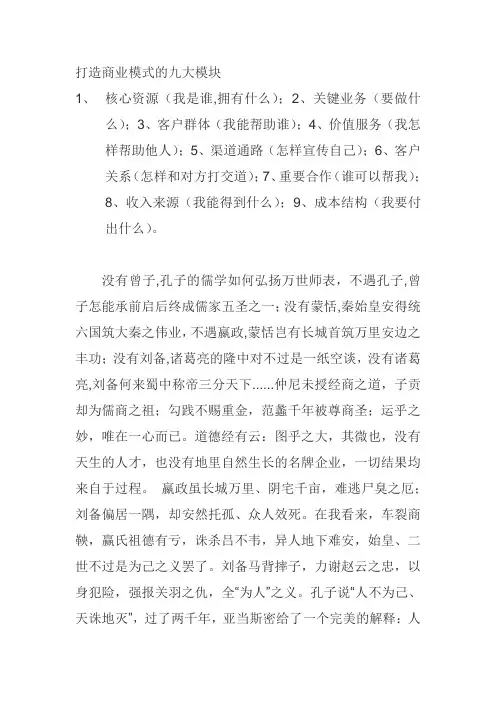 打造商业模式的九大模块

1、 核心资源（我是谁,拥有什么）；2、关键业务（要做什么）；3、客户群体（我能帮助谁）；4、价值服务（我怎样帮助他人）；5、渠道通路（怎样宣传自己）；6、客户关系（怎样和对方打交道）；7、重要合作（谁可以帮我）；8、收入来源（我能得到什么）；9、成本结构（我要付出什么）。

没有曾子,孔子的儒学如何弘扬万世师表，不遇孔子,曾子怎能承前启后终成儒家五圣之一；没有蒙恬,秦始皇安得统六国筑大秦之伟业，不遇嬴政,蒙恬岂有长城首筑万里安边之丰功；没有刘备,诸葛亮的隆中对不过是一纸空谈，没有诸葛亮,刘备何来蜀中称帝三分天下......仲尼未授经商之道，子贡却为儒商之祖；勾践不赐重金，范蠡千年被尊商圣；运乎之妙，唯在一心而已。道德经有云：图乎之大，其微也，没有天生的人才，也没有地里自然生长的名牌企业，一切结果均来自于过程。 嬴政虽长城万里、阴宅千亩，难逃尸臭之厄；刘备偏居一隅，却安然托孤、众人效死。在我看来，车裂商鞅，嬴氏祖德有亏，诛杀吕不韦，异人地下难安，始皇、二世不过是为己之义罢了。刘备马背摔子，力谢赵云之忠，以身犯险，强报关羽之仇，全“为人”之义。孔子说“人不为己、天诛地灭”，过了两千年，亚当斯密给了一个完美的解释：人